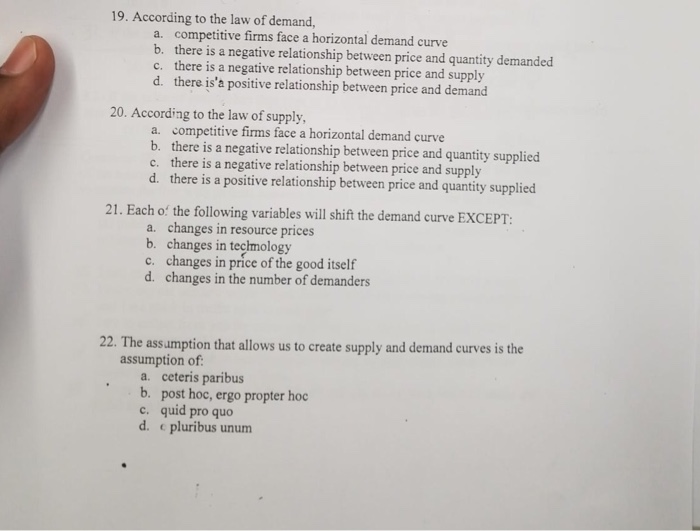 19. According to the law of demand,
a. competitive firms face a horizontal demand curve
b. there is a negative relationship between price and quantity demanded
c. there is a negative relationship between price and supply
d. there is a positive relationship between price and demand

20. According to the law of supply,
a. competitive firms face a horizontal demand curve
b. there is a negative relationship between price and quantity supplied
c. there is a negative relationship between price and supply
d. there is a positive relationship between price and quantity supplied

21. Each of the following variables will shift the demand curve EXCEPT:
a. changes in resource prices
b. changes in technology
c. changes in price of the good itself
d. changes in the number of demanders

22. The assumption that allows us to create supply and demand curves is the assumption of:
a. ceteris paribus
b. post hoc, ergo propter hoc
c. quid pro quo
d. e pluribus unum